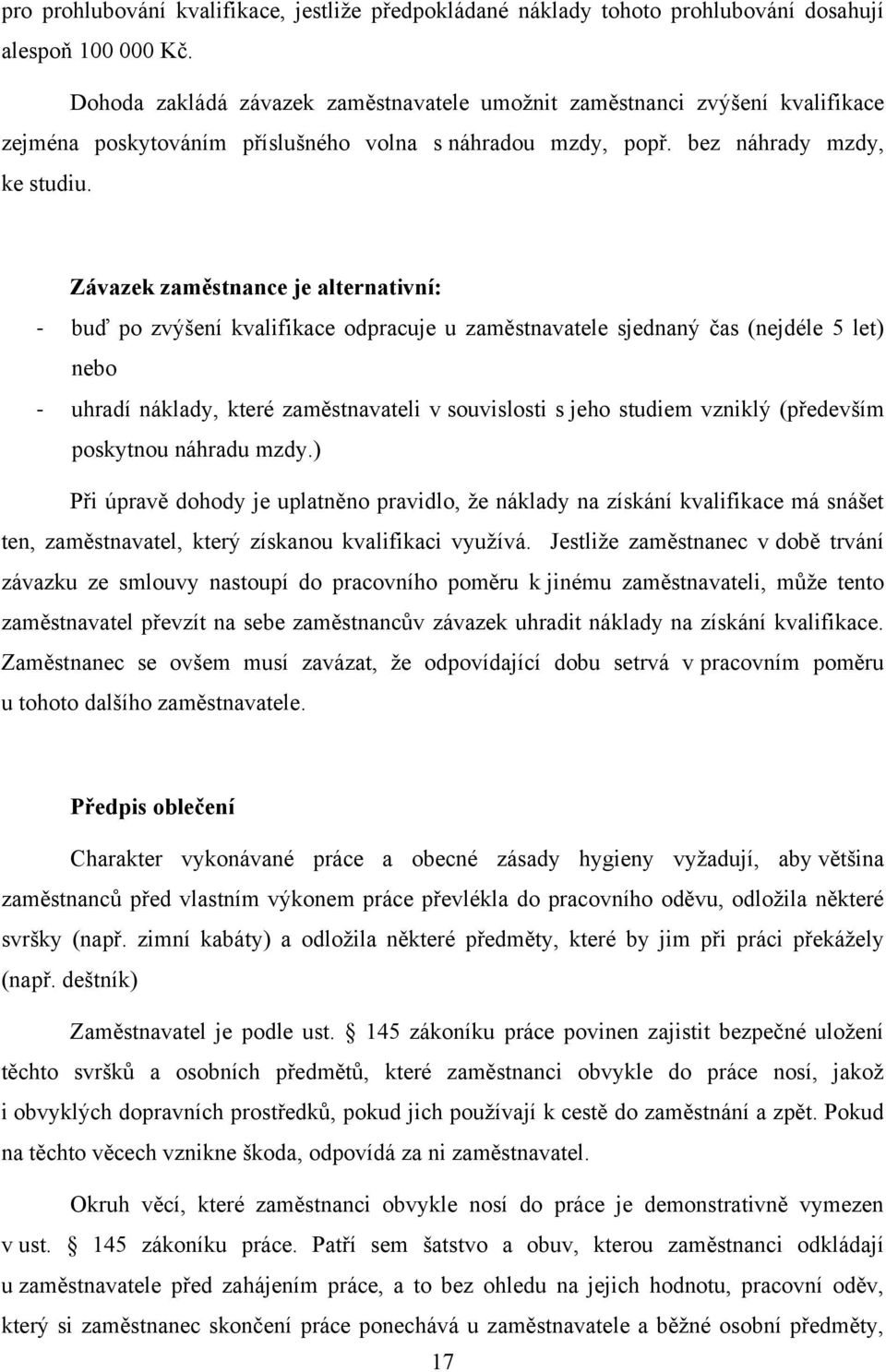 pro prohlubování kvalifikace, jestliže předpokládané náklady tohoto prohlubování dosahují alespoň 100 000 Kč.

Dohoda zakládá závazek zaměstnavatele umožnit zaměstnanci zvýšení kvalifikace zejména poskytováním příslušného volna s náhradou mzdy, popř. bez náhrady mzdy, ke studiu.

Závazek zaměstnance je alternativní:

- buď po zvýšení kvalifikace odpracuje u zaměstnavatele sjednaný čas (nejdéle 5 let) nebo
- uhradí náklady, které zaměstnavateli v souvislosti s jeho studiem vzniklý (především poskytnou náhradu mzdy.)

Při úpravě dohody je uplatněno pravidlo, že náklady na získání kvalifikace má snášet ten, zaměstnavatel, který získanou kvalifikaci využívá. Jestliže zaměstnanec v době trvání závazku ze smlouvy nastoupí do pracovního poměru k jinému zaměstnavateli, může tento zaměstnavatel převzít na sebe zaměstnancův závazek uhradit náklady na získání kvalifikace. Zaměstnanec se ovšem musí zavázat, že odpovídající dobu setrvá v pracovním poměru u tohoto dalšího zaměstnavatele.

Předpis oblečení

Charakter vykonávané práce a obecné zásady hygieny vyžadují, aby většina zaměstnanců před vlastním výkonem práce převlékla do pracovního oděvu, odložila některé svršky (např. zimní kabáty) a odložila některé předměty, které by jim při práci překážely (např. deštník)

Zaměstnavatel je podle ust. 145 zákoníku práce povinen zajistit bezpečné uložení těchto svršků a osobních předmětů, které zaměstnanci obvykle do práce nosí, jakož i obvyklých dopravních prostředků, pokud jich používají k cestě do zaměstnání a zpět. Pokud na těchto věcech vznikne škoda, odpovídá za ni zaměstnavatel.

Okruh věcí, které zaměstnanci obvykle nosí do práce je demonstrativně vymezen v ust. 145 zákoníku práce. Patří sem šatstvo a obuv, kterou zaměstnanci odkládají u zaměstnavatele před zahájením práce, a to bez ohledu na jejich hodnotu, pracovní oděv, který si zaměstnanec skončení práce ponechává u zaměstnavatele a běžné osobní předměty,

17